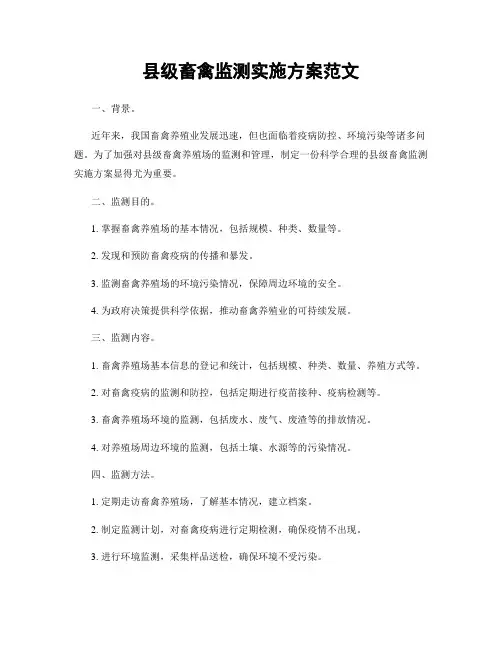 县级畜禽监测实施方案范文

一、背景。

近年来，我国畜禽养殖业发展迅速，但也面临着疫病防控、环境污染等诸多问题。为了加强对县级畜禽养殖场的监测和管理，制定一份科学合理的县级畜禽监测实施方案显得尤为重要。

二、监测目的。

1. 掌握畜禽养殖场的基本情况，包括规模、种类、数量等。

2. 发现和预防畜禽疫病的传播和暴发。

3. 监测畜禽养殖场的环境污染情况，保障周边环境的安全。

4. 为政府决策提供科学依据，推动畜禽养殖业的可持续发展。

三、监测内容。

1. 畜禽养殖场基本信息的登记和统计，包括规模、种类、数量、养殖方式等。

2. 对畜禽疫病的监测和防控，包括定期进行疫苗接种、疫病检测等。

3. 畜禽养殖场环境的监测，包括废水、废气、废渣等的排放情况。

4. 对养殖场周边环境的监测，包括土壤、水源等的污染情况。

四、监测方法。

1. 定期走访畜禽养殖场，了解基本情况，建立档案。

2. 制定监测计划，对畜禽疫病进行定期检测，确保疫情不出现。

3. 进行环境监测，采集样品送检，确保环境不受污染。